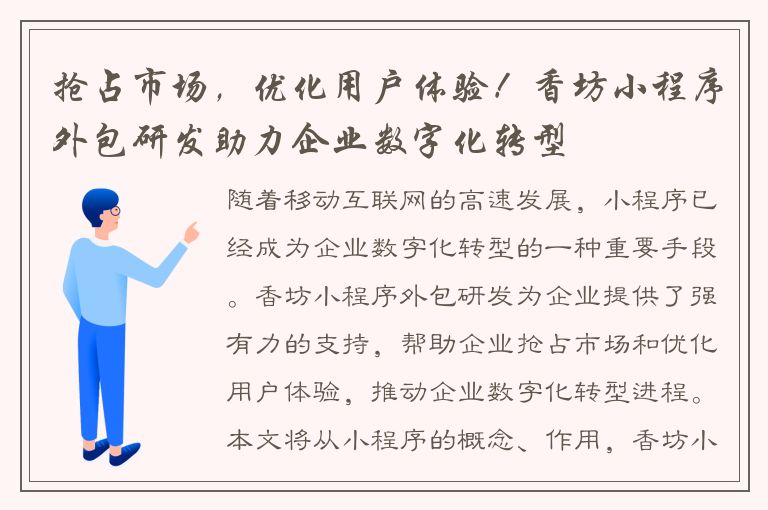 抢占市场，优化用户体验！香坊小程序外包研发助力企业数字化转型

随着移动互联网的高速发展，小程序已经成为企业数字化转型的一种重要手段。香坊小程序外包研发为企业提供了强有力的支持，帮助企业抢占市场和优化用户体验，推动企业数字化转型进程。本文将从小程序的概念、作用，香坊小